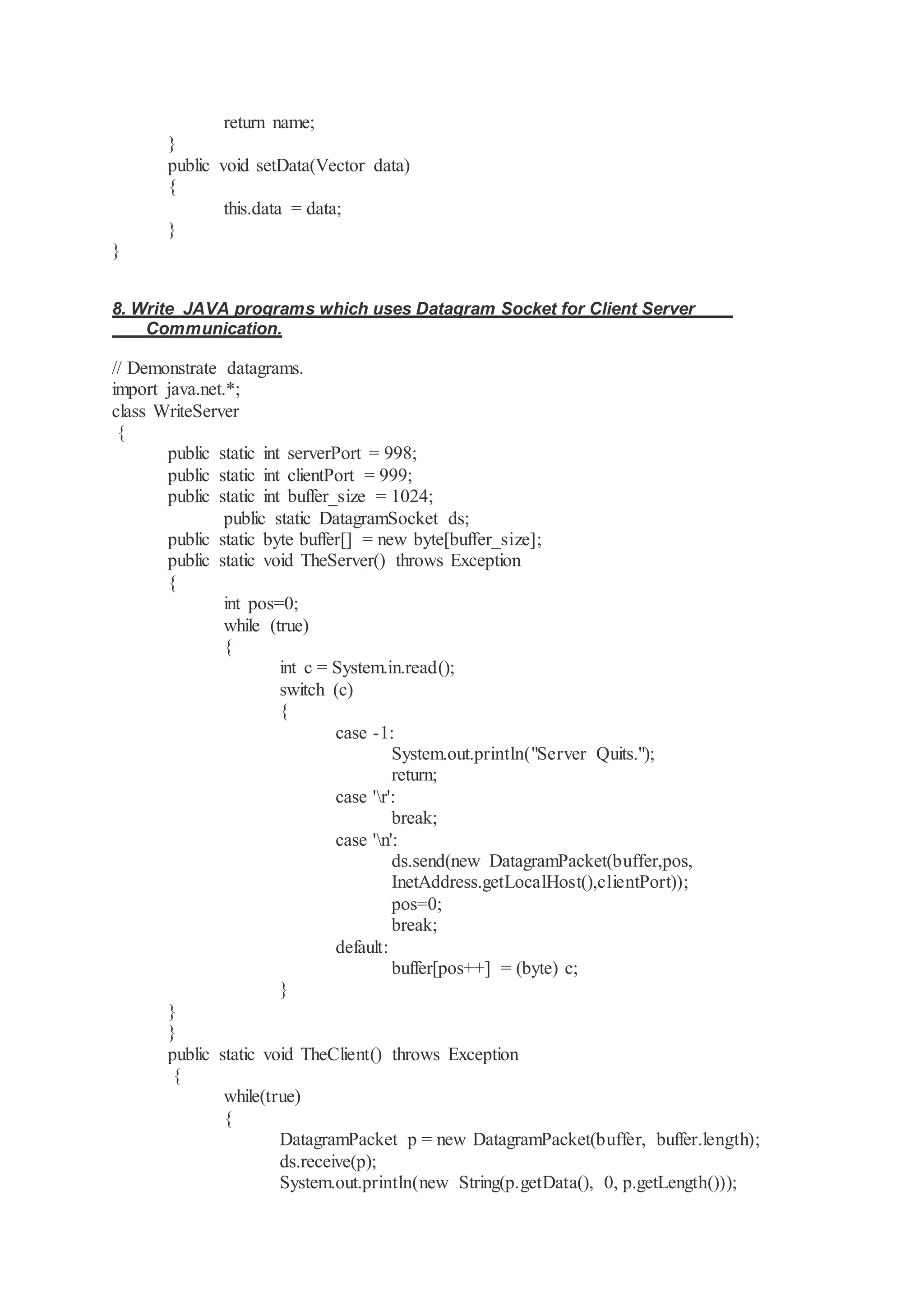 return name;
}
public void setData(Vector data)
{
this.data = data;
}
}

8. Write JAVA programs which uses Datagram Socket for Client Server Communication.

// Demonstrate datagrams.
import java.net.*;
class WriteServer
{
public static int serverPort = 998;
public static int clientPort = 999;
public static int buffer_size = 1024;
public static DatagramSocket ds;
public static byte buffer[] = new byte[buffer_size];
public static void TheServer() throws Exception
{
int pos=0;
while (true)
{
int c = System.in.read();
switch (c)
{
case -1:
System.out.println("Server Quits.");
return;
case '\r':
break;
case '\n':
ds.send(new DatagramPacket(buffer,pos,
InetAddress.getLocalHost(),clientPort));
pos=0;
break;
default:
buffer[pos++] = (byte) c;
}
}
}
public static void TheClient() throws Exception
{
while(true)
{
DatagramPacket p = new DatagramPacket(buffer, buffer.length);
ds.receive(p);
System.out.println(new String(p.getData(), 0, p.getLength()));